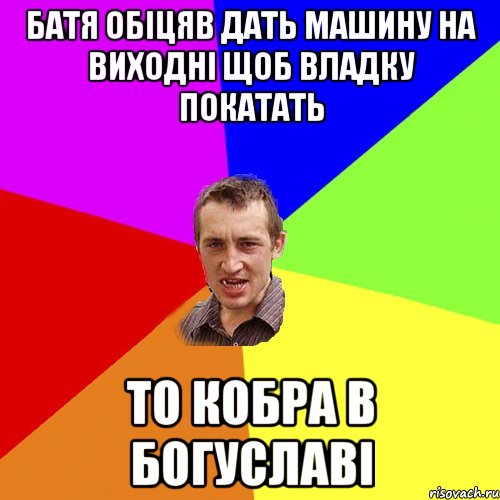 БАТЯ ОБІЦЯВ ДАТЬ МАШИНУ НА ВИХОДНІ ЩОБ ВЛАДКУ ПОКАТАТЬ

ТО КОБРА В БОГУСЛАВІ

risovach.ru